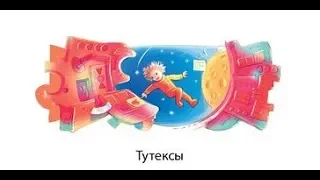 Тутексы